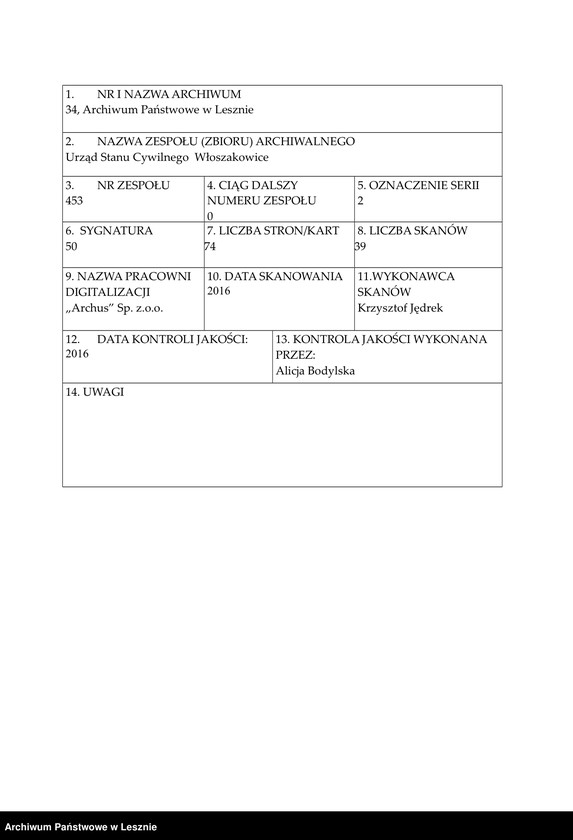 1. NR I NAZWA ARCHIWUM
34, Archiwum Państwowe w Lesznie

2. NAZWA ZESPOŁU (ZBIORU) ARCHIWALNEGO
Urząd Stanu Cywilnego Włoszakowice

3. NR ZESPOŁU
453

4. CIĄG DALSZY NUMERU ZESPOŁU
0

5. OZNACZENIE SERII
2

6. SYGNATURA
50

7. LICZBA STRON/KART
74

8. LICZBA SKANÓW
39

9. NAZWA PRACOWNI DIGITALIZACJI
„Archus" Sp. z.o.o.

10. DATA SKANOWANIA
2016

11.WYKONAWCA SKANÓW
Krzysztof Jędrek

12. DATA KONTROLI JAKOŚCI:
2016

13. KONTROLA JAKOŚCI WYKONANA PRZEZ:
Alicja Bodylska

14. UWAGI

Archiwum Państwowe w Lesznie